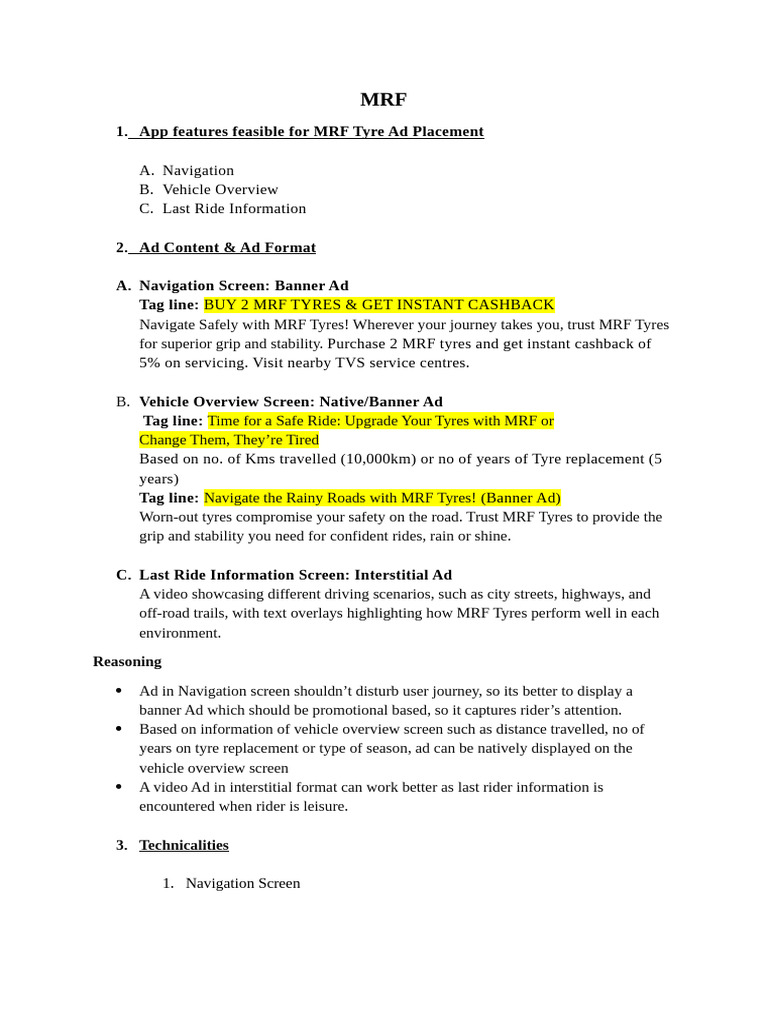 MRF

1. App features feasible for MRF Tyre Ad Placement

A. Navigation
B. Vehicle Overview
C. Last Ride Information

2. Ad Content & Ad Format

A. Navigation Screen: Banner Ad
Tag line: BUY 2 MRF TYRES & GET INSTANT CASHBACK
Navigate Safely with MRF Tyres! Wherever your journey takes you, trust MRF Tyres for superior grip and stability. Purchase 2 MRF tyres and get instant cashback of 5% on servicing. Visit nearby TVS service centres.

B. Vehicle Overview Screen: Native/Banner Ad
Tag line: Time for a Safe Ride: Upgrade Your Tyres with MRF or Change Them, They're Tired
Based on no. of Kms travelled (10,000km) or no of years of Tyre replacement (5 years)
Tag line: Navigate the Rainy Roads with MRF Tyres! (Banner Ad)
Worn-out tyres compromise your safety on the road. Trust MRF Tyres to provide the grip and stability you need for confident rides, rain or shine.

C. Last Ride Information Screen: Interstitial Ad
A video showcasing different driving scenarios, such as city streets, highways, and off-road trails, with text overlays highlighting how MRF Tyres perform well in each environment.

Reasoning

• Ad in Navigation screen shouldn't disturb user journey, so its better to display a banner Ad which should be promotional based, so it captures rider's attention.
• Based on information of vehicle overview screen such as distance travelled, no of years on tyre replacement or type of season, ad can be natively displayed on the vehicle overview screen
• A video Ad in interstitial format can work better as last rider information is encountered when rider is leisure.

3. Technicalities

1. Navigation Screen